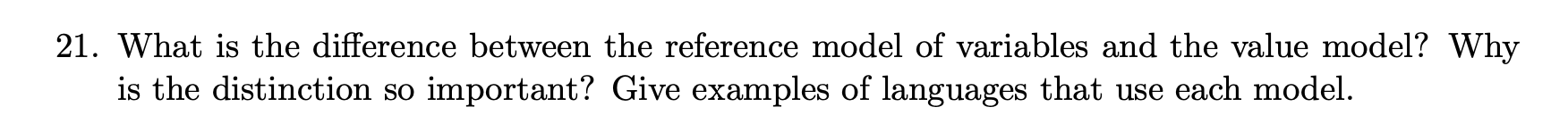 21. What is the difference between the reference model of variables and the value model? Why is the distinction so important? Give examples of languages that use each model.